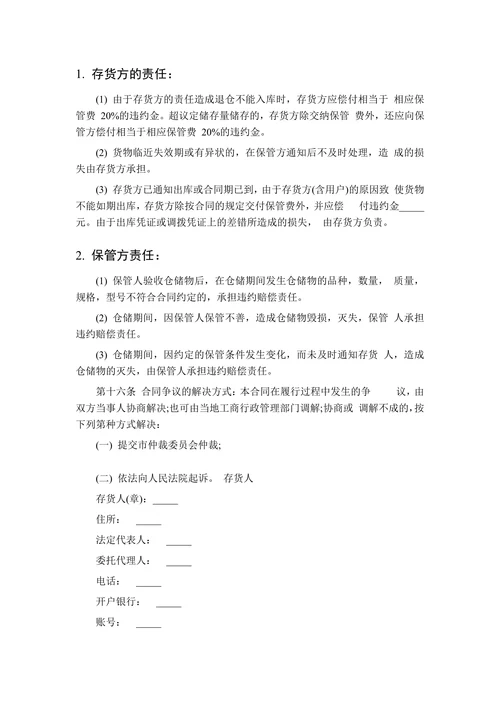 1. 存货方的责任：

(1) 由于存货方的责任造成退仓不能入库时，存货方应偿付相当于 相应保管费 20%的违约金。超议定储存量储存的，存货方除交纳保管 费外，还应向保管方偿付相当于相应保管费 20%的违约金。

(2) 货物临近失效期或有异状的，在保管方通知后不及时处理，造 成的损失由存货方承担。

(3) 存货方已通知出库或合同期已到，由于存货方(含用户)的原因致 使货物不能如期出库，存货方除按合同的规定交付保管费外，并应偿 付违约金_____元。由于出库凭证或调拨凭证上的差错所造成的损失， 由存货方负责。

2. 保管方责任：

(1) 保管人验收仓储物后，在仓储期间发生仓储物的品种，数量， 质量，规格，型号不符合合同约定的，承担违约赔偿责任。

(2) 仓储期间，因保管人保管不善，造成仓储物毁损，灭失，保管 人承担违约赔偿责任。

(3) 仓储期间，因约定的保管条件发生变化，而未及时通知存货 人，造成仓储物的灭失，由保管人承担违约赔偿责任。

第十六条 合同争议的解决方式：本合同在履行过程中发生的争 议，由双方当事人协商解决；也可由当地工商行政管理部门调解；协商或 调解不成的，按下列第种方式解决：

(一) 提交市仲裁委员会仲裁；

(二) 依法向人民法院起诉。 存货人

存货人(章)：_____

住所： _____

法定代表人： _____

委托代理人： _____

电话： _____

开户银行： _____

账号： _____